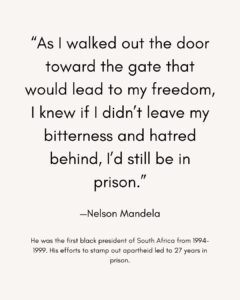 “As I walked out the door toward the gate that would lead to my freedom, I knew if I didn’t leave my bitterness and hatred behind, I’d still be in prison.”

—Nelson Mandela

He was the first black president of South Africa from 1994-1999. His efforts to stamp out apartheid led to 27 years in prison.